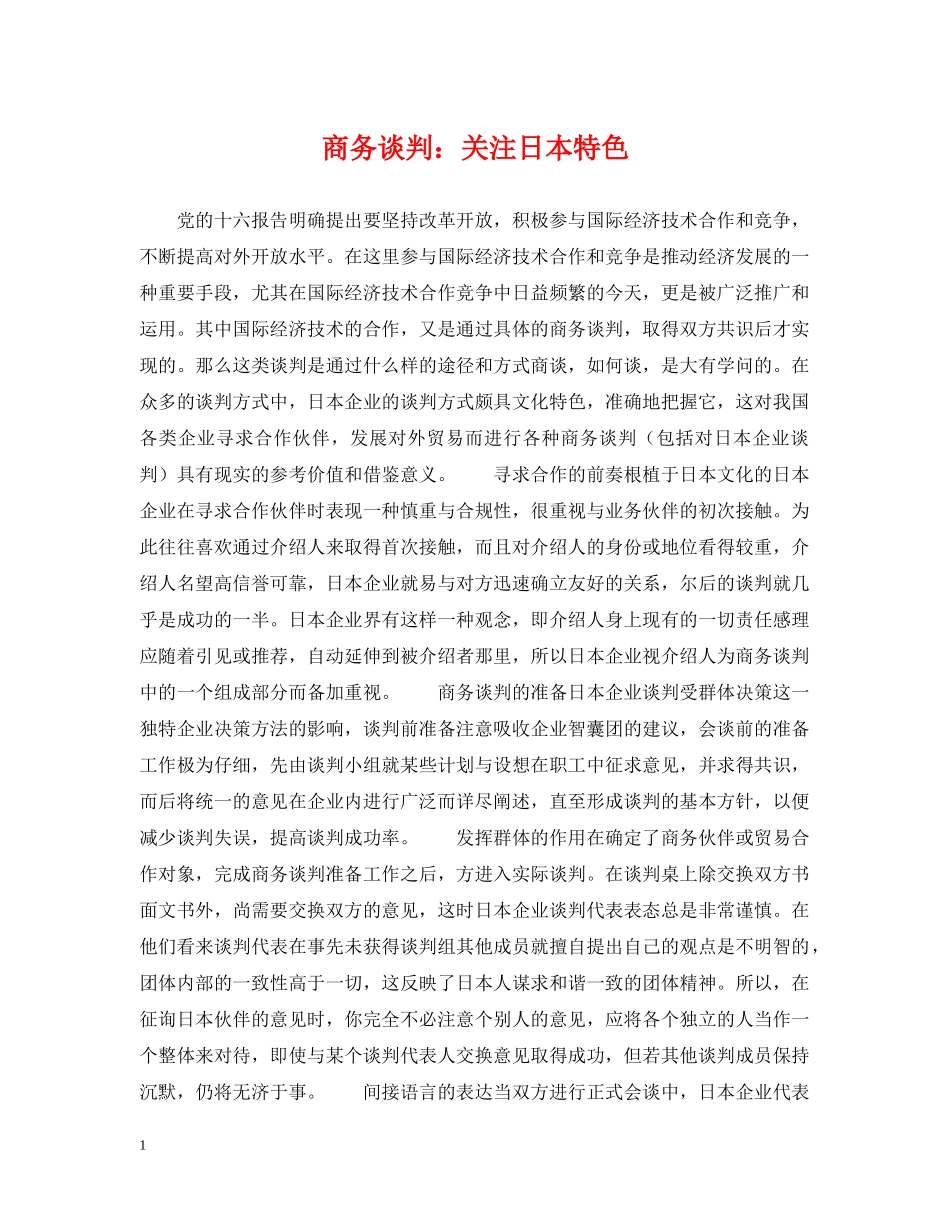 商务谈判：关注日本特色

党的十六报告明确提出要坚持改革开放，积极参与国际经济技术合作和竞争，不断提高对外开放水平。在这里参与国际经济技术合作和竞争是推动经济发展的一种重要手段，尤其在国际经济技术合作竞争中日益频繁的今天，更是被广泛推广和运用。其中国际经济技术的合作，又是通过具体的商务谈判，取得双方共识后才实现的。那么这类谈判是通过什么样的途径和方式商谈，如何谈，是大有学问的。在众多的谈判方式中，日本企业的谈判方式颇具文化特色，准确地把握它，这对我国各类企业寻求合作伙伴，发展对外贸易而进行各种商务谈判（包括对日本企业谈判）具有现实的参考价值和借鉴意义。 寻求合作的前奏根植于日本文化的日本企业在寻求合作伙伴时表现一种慎重与合规性，很重视与业务伙伴的初次接触。为此往往喜欢通过介绍人来取得首次接触，而且对介绍人的身份或地位看得较重，介绍人名望高信誉可靠，日本企业就易与对方迅速确立友好的关系，尔后的谈判就几乎是成功的一半。日本企业界有这样一种观念，即介绍人身上现有的一切责任感理应随着引见或推荐，自动延伸到被介绍者那里，所以日本企业视介绍人为商务谈判中的一个组成部分而备加重视。 商务谈判的准备日本企业谈判受群体决策这一独特企业决策方法的影响，谈判前准备注意吸收企业智囊团的建议，会谈前的准备工作极为仔细，先由谈判小组就某些计划与设想在职工中征求意见，并求得共识，而后将统一的意见在企业内进行广泛而详尽阐述，直至形成谈判的基本方针，以便减少谈判失误，提高谈判成功率。 发挥群体的作用在确定了商务伙伴或贸易合作对象，完成商务谈判准备工作之后，方进入实际谈判。在谈判桌上除交换双方书面文书外，尚需要交换双方的意见，这时日本企业谈判代表表态总是非常谨慎。在他们看来谈判代表在事先未获得谈判组其他成员就擅自提出自己的观点是不明智的，团体内部的一致性高于一切，这反映了日本人谋求和谐一致的团体精神。所以，在征询日本伙伴的意见时，你完全不必注意个别人的意见，应将各个独立的人当作一个整体来对待，即使与某个谈判代表人交换意见取得成功，但若其他谈判成员保持沉默，仍将无济于事。 间接语言的表达当双方进行正式会谈中，日本企业代表

1